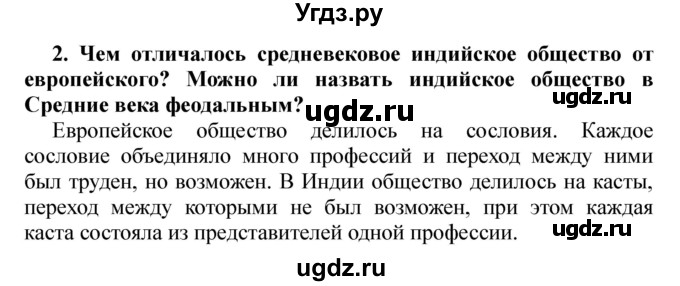 Угдз.ру

2. Чем отличалось средневековое индийское общество от европейского? Можно ли назвать индийское общество в Средние века феодальным?

ugdz.ru ugdz.ru

Европейское общество делилось на сословия. Каждое сословие объединяло много профессий и переход между ними был труден, но возможен. В Индии общество делилось на касты, переход между которыми не был возможен, при этом каждая каста состояла из представителей одной профессии.

ugdz.ru

ugdz.ru